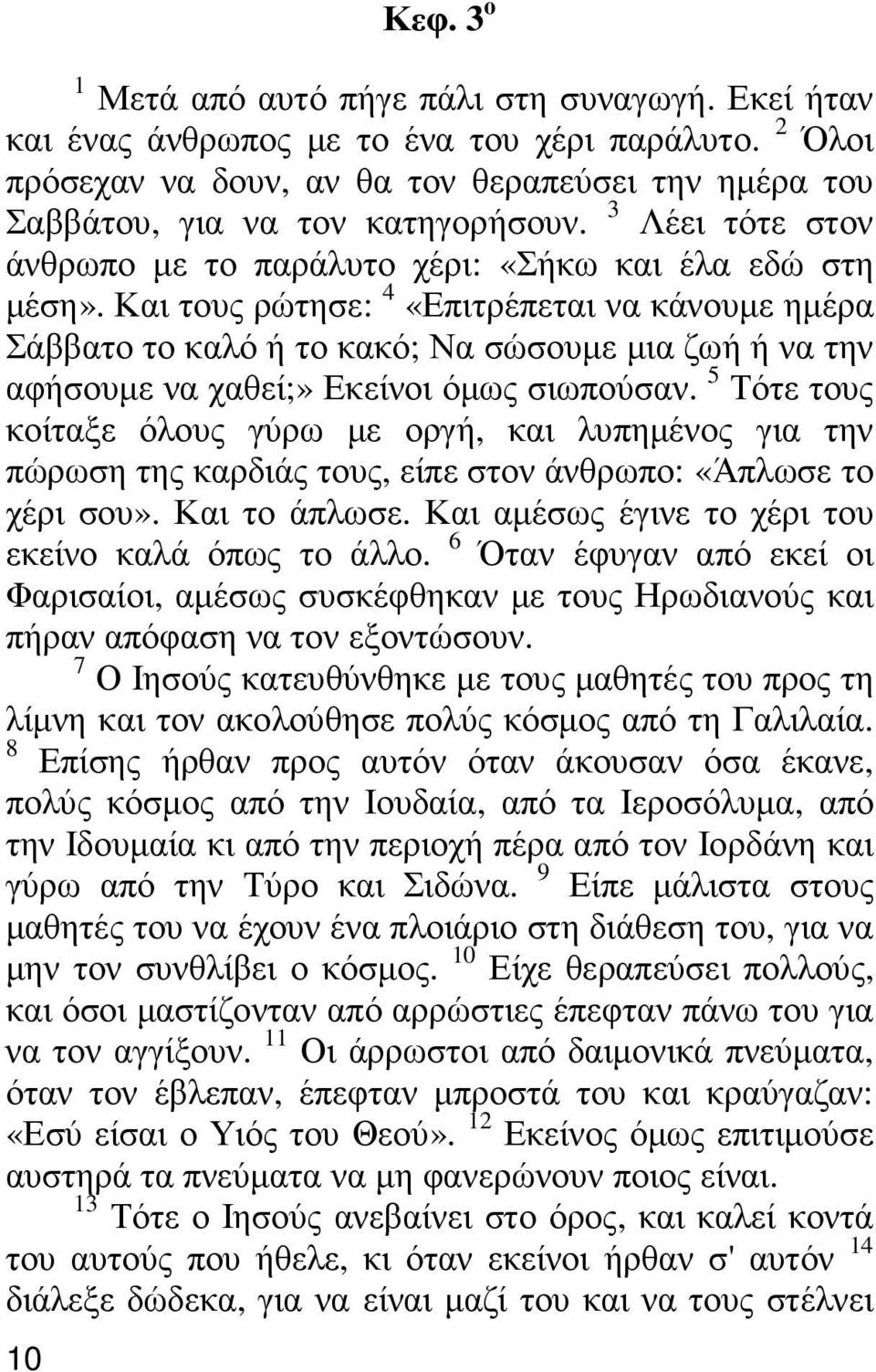 Κεφ. 3$^{ο}$

$^{1}$ Μετά από αυτό πήγε πάλι στη συναγωγή. Εκεί ήταν και ένας άνθρωπος με το ένα του χέρι παράλυτο. $^{2}$ Όλοι πρόσεχαν να δουν, αν θα τον θεραπεύσει την ημέρα του Σαββάτου, για να τον κατηγορήσουν. $^{3}$ Λέει τότε στον άνθρωπο με το παράλυτο χέρι: «Σήκω και έλα εδώ στη μέση». Και τους ρώτησε: $^{4}$ «Επιτρέπεται να κάνουμε ημέρα Σάββατο το καλό ή το κακό; Να σώσουμε μια ζωή ή να την αφήσουμε να χαθεί;» Εκείνοι όμως σιωπούσαν. $^{5}$ Τότε τους κοίταξε όλους γύρω με οργή, και λυπημένος για την πώρωση της καρδιάς τους, είπε στον άνθρωπο: «Άπλωσε το χέρι σου». Και το άπλωσε. Και αμέσως έγινε το χέρι του εκείνο καλά όπως το άλλο. $^{6}$ Όταν έφυγαν από εκεί οι Φαρισαίοι, αμέσως συσκέφθηκαν με τους Ηρωδιανούς και πήραν απόφαση να τον εξοντώσουν.

$^{7}$ Ο Ιησούς κατευθύνθηκε με τους μαθητές του προς τη λίμνη και τον ακολούθησε πολύς κόσμος από τη Γαλιλαία. $^{8}$ Επίσης ήρθαν προς αυτόν όταν άκουσαν όσα έκανε, πολύς κόσμος από την Ιουδαία, από τα Ιεροσόλυμα, από την Ιδουμαία κι από την περιοχή πέρα από τον Ιορδάνη και γύρω από την Τύρο και Σιδώνα. $^{9}$ Είπε μάλιστα στους μαθητές του να έχουν ένα πλοιάριο στη διάθεση του, για να μην τον συνθλίβει ο κόσμος. $^{10}$ Είχε θεραπεύσει πολλούς, και όσοι μαστίζονταν από αρρώστιες έπεφταν πάνω του για να τον αγγίξουν. $^{11}$ Οι άρρωστοι από δαιμονικά πνεύματα, όταν τον έβλεπαν, έπεφταν μπροστά του και κραύγαζαν: «Εσύ είσαι ο Υιός του Θεού». $^{12}$ Εκείνος όμως επιτιμούσε αυστηρά τα πνεύματα να μη φανερώνουν ποιος είναι.

$^{13}$ Τότε ο Ιησούς ανεβαίνει στο όρος, και καλεί κοντά του αυτούς που ήθελε, κι όταν εκείνοι ήρθαν σ' αυτόν $^{14}$ διάλεξε δώδεκα, για να είναι μαζί του και να τους στέλνει

10